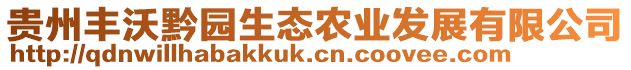 贵州丰沃黔园生态农业发展有限公司
http://qdnwillhabakkuk.cn.coovee.com